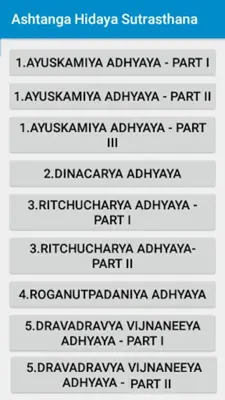 Ashtanga Hidaya Sutrasthana

1.AYUSKAMIYA ADHYAYA - PART I

1.AYUSKAMIYA ADHYAYA - PART II

1.AYUSKAMIYA ADHYAYA - PART III

2.DINACARYA ADHYAYA

3.RITCHUCHARYA ADHYAYA - PART I

3.RITCHUCHARYA ADHYAYA- PART II

4.ROGANUTPADANIYA ADHYAYA

5.DRAVADRAVYA VIJNANEEYA ADHYAYA - PART I

5.DRAVADRAVYA VIJNANEEYA ADHYAYA - PART II